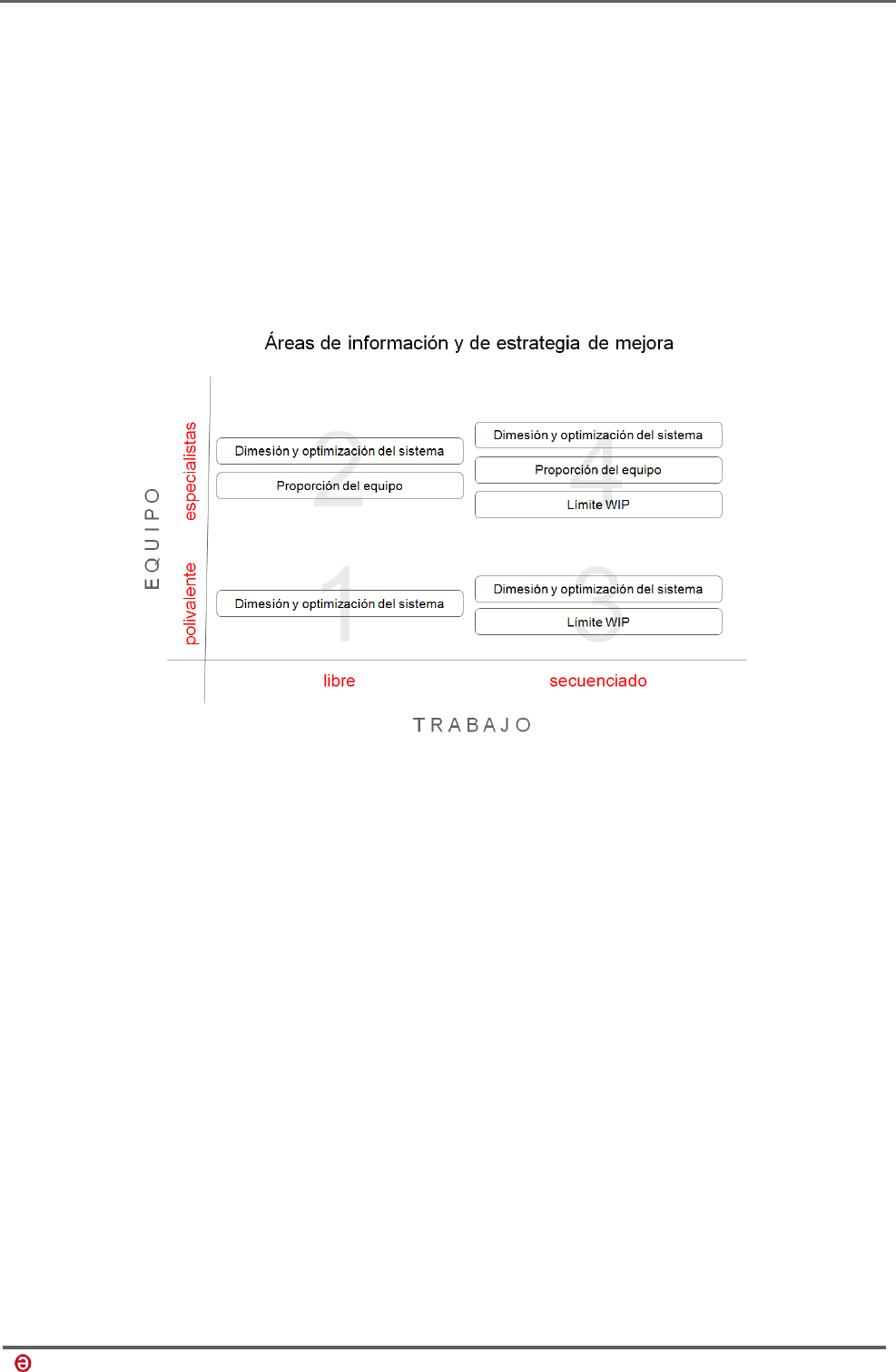 Áreas de información y de estrategia de mejora

EQUIPO

especialistas

polivalente

2

Dimesión y optimización del sistema

Proporción del equipo

4

Dimesión y optimización del sistema

Proporción del equipo

Límite WIP

1

Dimesión y optimización del sistema

3

Dimesión y optimización del sistema

Límite WIP

libre

secuenciado

TRABAJO